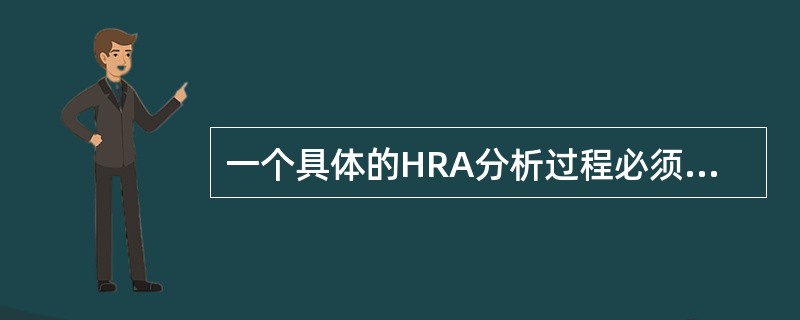 一个具体的HRA分析过程必须...